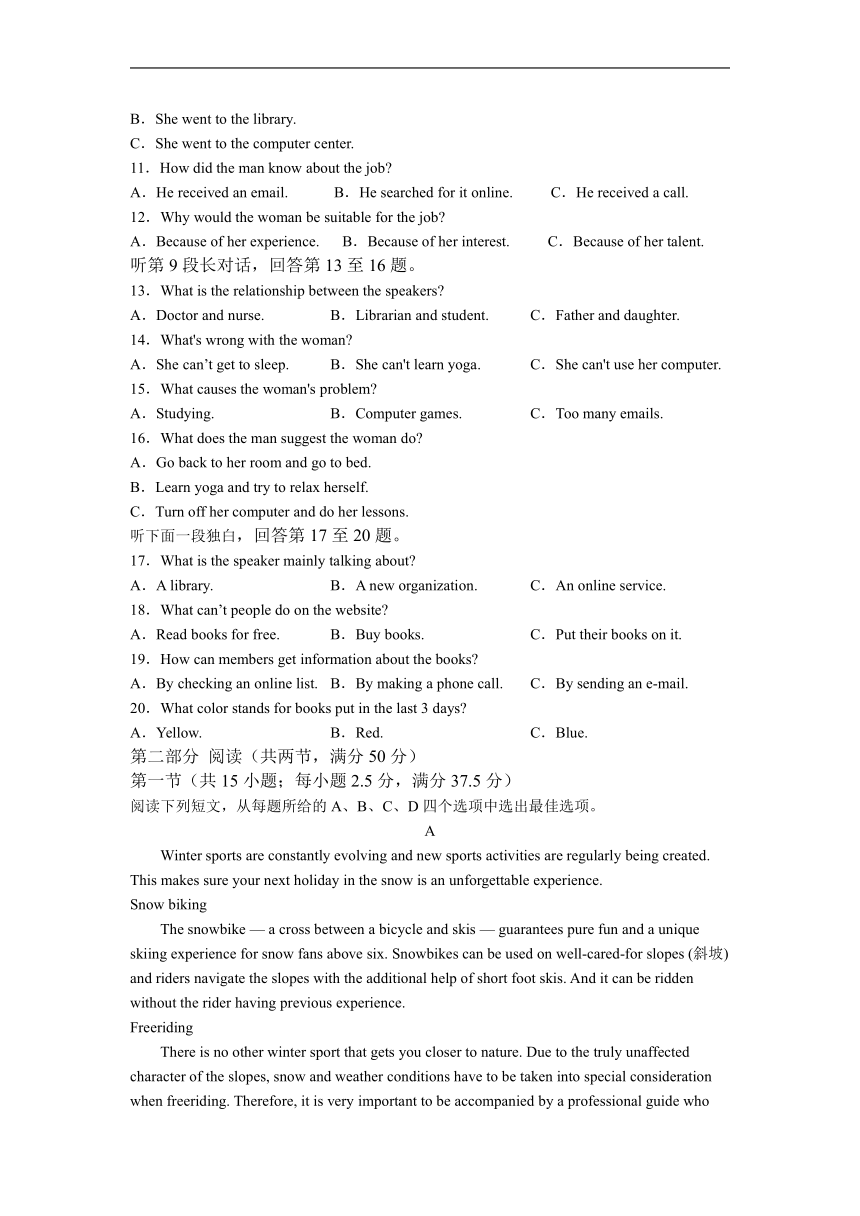 B．She went to the library.
C．She went to the computer center.
11．How did the man know about the job?
A．He received an email.　B．He searched for it online.　C．He received a call.
12．Why would the woman be suitable for the job?
A．Because of her experience.　B．Because of her interest.　C．Because of her talent.
听第 9 段长对话，回答第 13 至 16 题。
13．What is the relationship between the speakers?
A．Doctor and nurse.　B．Librarian and student.　C．Father and daughter.
14．What's wrong with the woman?
A．She can’t get to sleep.　B．She can't learn yoga.　C．She can't use her computer.
15．What causes the woman's problem?
A．Studying.　B．Computer games.　C．Too many emails.
16．What does the man suggest the woman do?
A．Go back to her room and go to bed.
B．Learn yoga and try to relax herself.
C．Turn off her computer and do her lessons.
听下面一段独白，回答第 17 至 20 题。
17．What is the speaker mainly talking about?
A．A library.　B．A new organization.　C．An online service.
18．What can’t people do on the website?
A．Read books for free.　B．Buy books.　C．Put their books on it.
19．How can members get information about the books?
A．By checking an online list.　B．By making a phone call.　C．By sending an e-mail.
20．What color stands for books put in the last 3 days?
A．Yellow.　B．Red.　C．Blue.
第二部分 阅读（共两节，满分 50 分）
第一节（共 15 小题；每小题 2.5 分，满分 37.5 分）
阅读下列短文，从每题所给的 A、B、C、D 四个选项中选出最佳选项。
A
Winter sports are constantly evolving and new sports activities are regularly being created. This makes sure your next holiday in the snow is an unforgettable experience.
Snow biking
The snowbike — a cross between a bicycle and skis — guarantees pure fun and a unique skiing experience for snow fans above six. Snowbikes can be used on well-cared-for slopes (斜坡) and riders navigate the slopes with the additional help of short foot skis. And it can be ridden without the rider having previous experience.
Freeriding
There is no other winter sport that gets you closer to nature. Due to the truly unaffected character of the slopes, snow and weather conditions have to be taken into special consideration when freeriding. Therefore, it is very important to be accompanied by a professional guide who